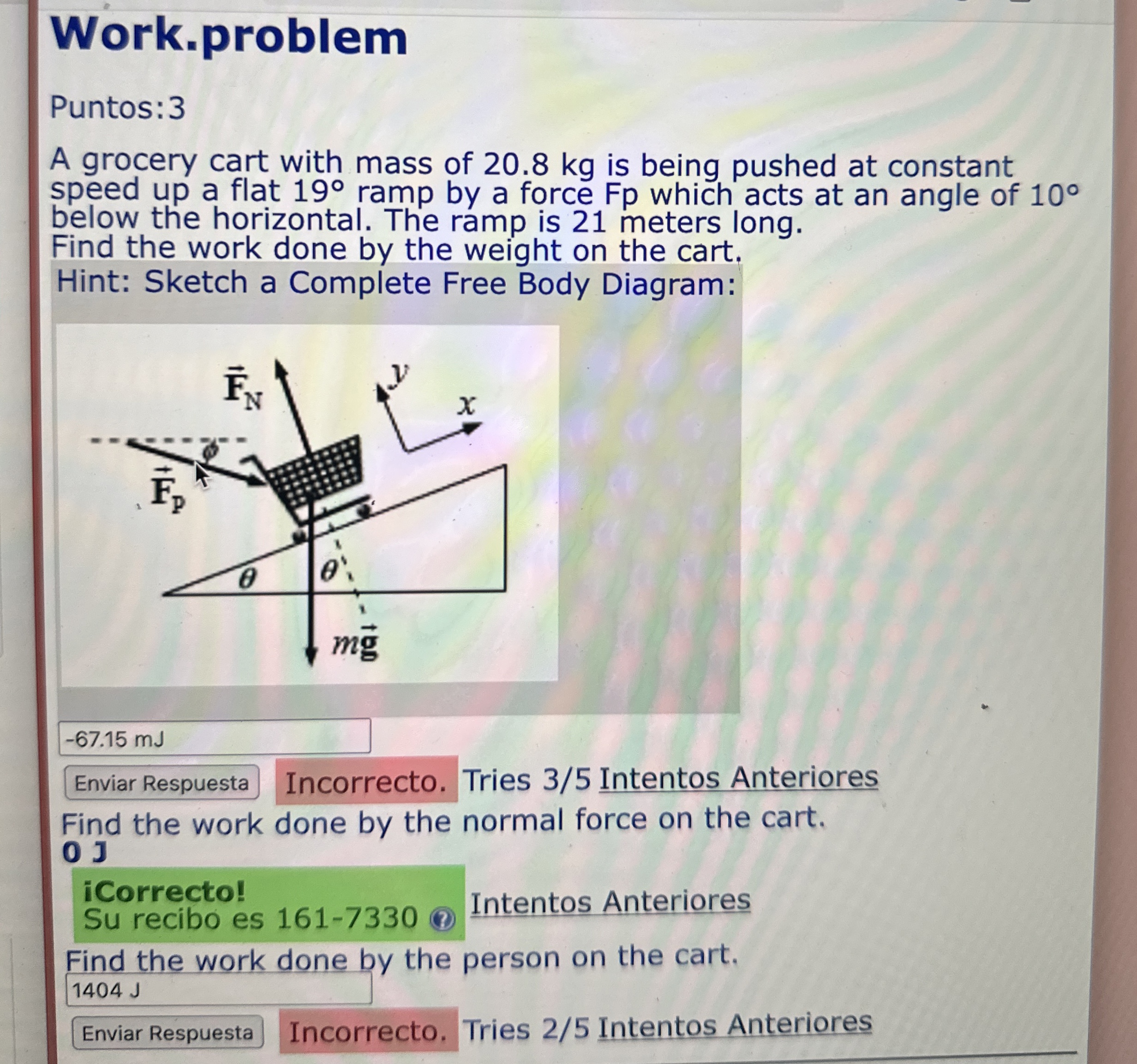 Work.problem

Puntos:3

A grocery cart with mass of 20.8 kg is being pushed at constant speed up a flat 19° ramp by a force Fp which acts at an angle of 10° below the horizontal. The ramp is 21 meters long.
Find the work done by the weight on the cart.
Hint: Sketch a Complete Free Body Diagram:

$\vec{F}_N$
$y$
$x$
$\phi$
$\vec{F}_P$
$\theta$
$\theta$
$m\vec{g}$

-67.15 mJ

Enviar Respuesta Incorrecto. Tries 3/5 Intentos Anteriores

Find the work done by the normal force on the cart.
0 J

¡Correcto!
Su recibo es 161-7330 Intentos Anteriores

Find the work done by the person on the cart.
1404 J

Enviar Respuesta Incorrecto. Tries 2/5 Intentos Anteriores